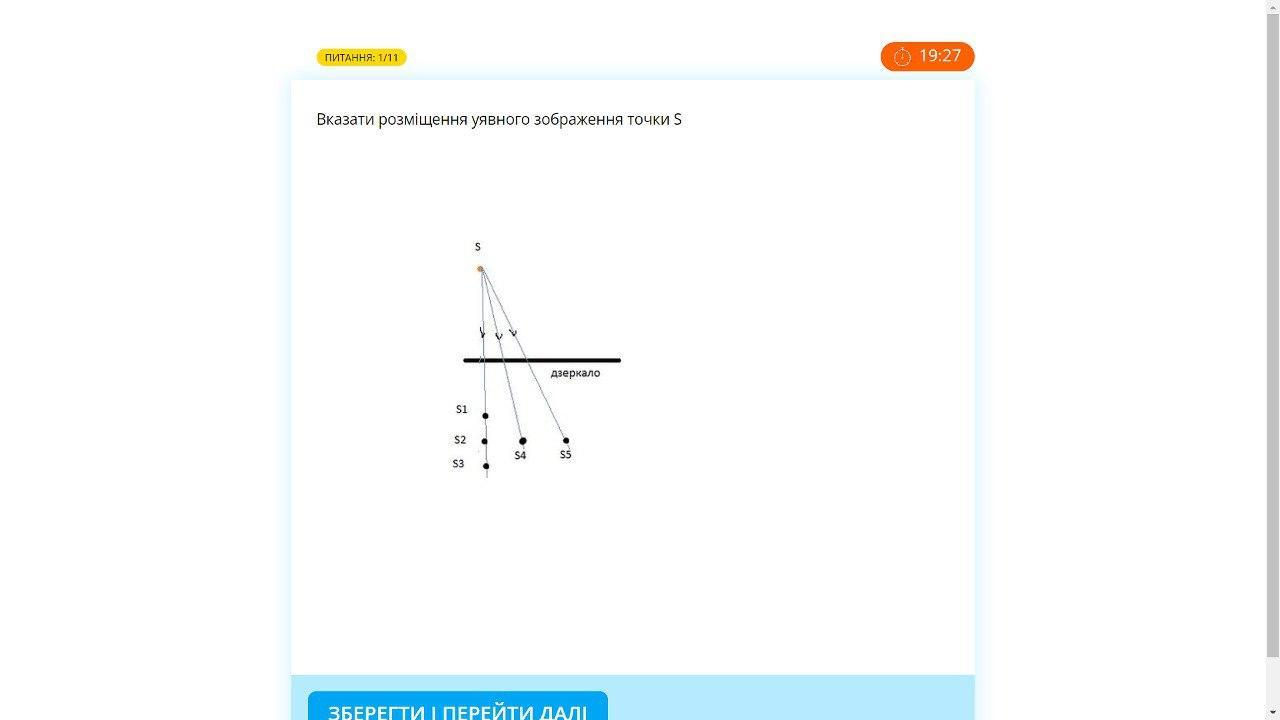 ПИТАННЯ: 1/11

19:27

Вказати розміщення уявного зображення точки S

S

дзеркало

S1

S2

S3

S4

S5

ЗБЕРЕГТИ І ПЕРЕЙТИ ДАЛІ